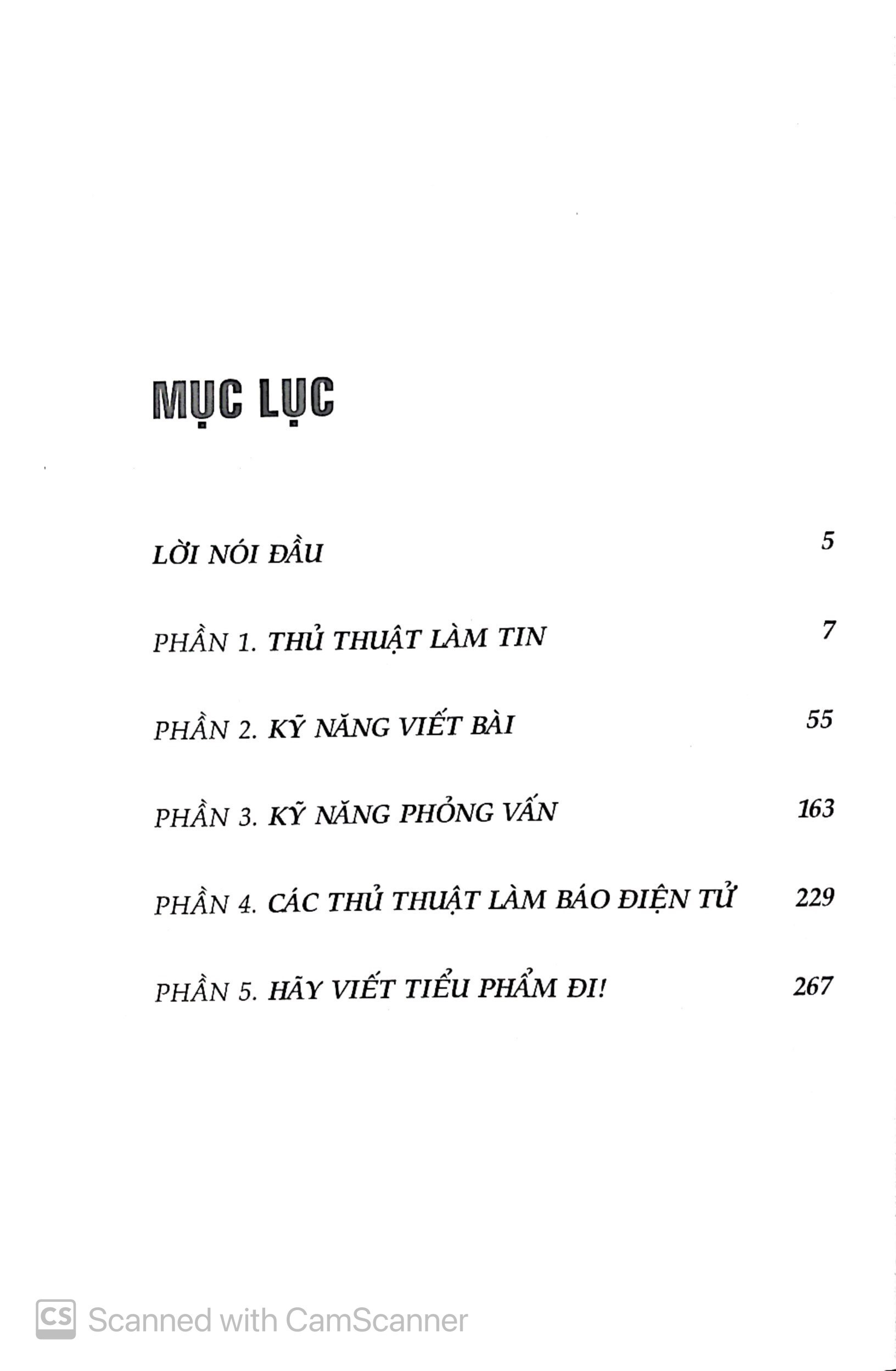 MỤC LỤC

LỜI NÓI ĐẦU 5

PHẦN 1. THỦ THUẬT LÀM TIN 7

PHẦN 2. KỸ NĂNG VIẾT BÀI 55

PHẦN 3. KỸ NĂNG PHỎNG VẤN 163

PHẦN 4. CÁC THỦ THUẬT LÀM BÁO ĐIỆN TỬ 229

PHẦN 5. HÃY VIẾT TIỂU PHẨM ĐI! 267

CS Scanned with CamScanner